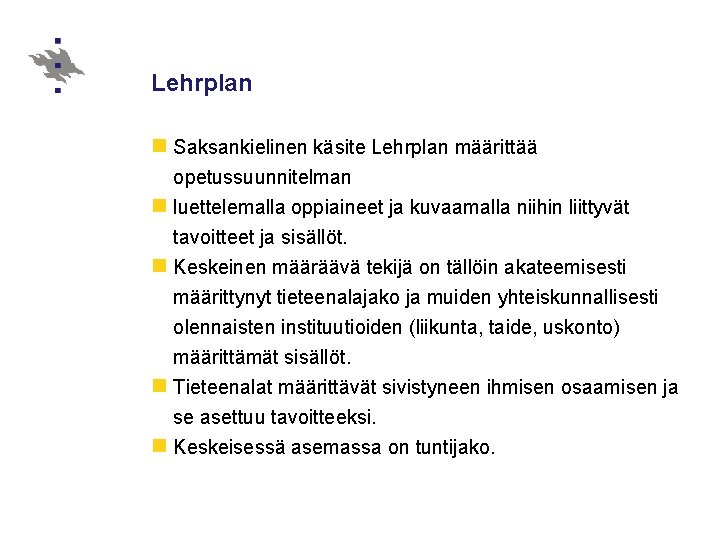 Lehrplan

Saksankielinen käsite Lehrplan määrittää opetussuunnitelman

luettelemalla oppiaineet ja kuvaamalla niihin liittyvät tavoitteet ja sisällöt.

Keskeinen määräävä tekijä on tällöin akateemisesti määrittynyt tieteenalajako ja muiden yhteiskunnallisesti olennaisten instituutioiden (liikunta, taide, uskonto) määrittämät sisällöt.

Tieteenalat määrittävät sivistyneen ihmisen osaamisen ja se asettuu tavoitteeksi.

Keskeisessä asemassa on tuntijako.